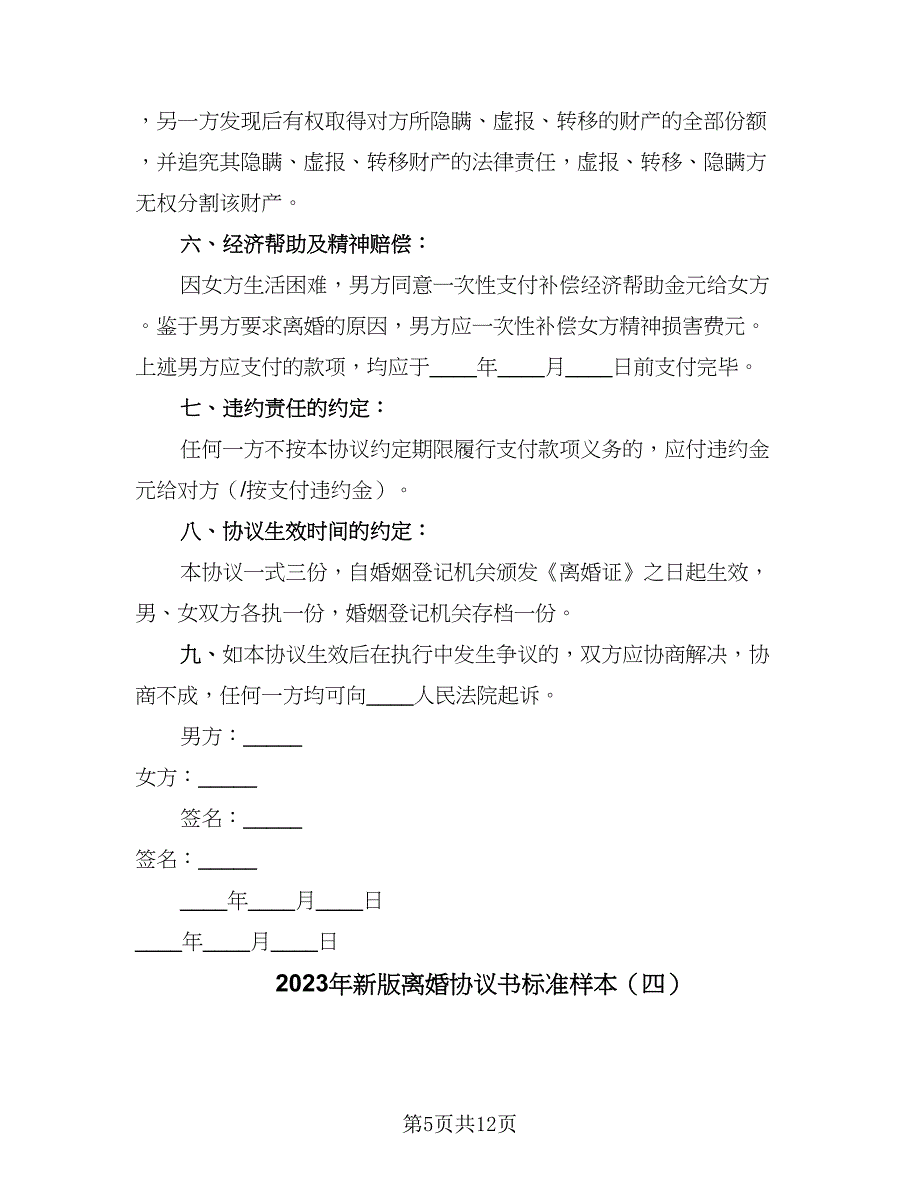 ，另一方发现后有权取得对方所隐瞒、虚报、转移的财产的全部份额，并追究其隐瞒、虚报、转移财产的法律责任，虚报、转移、隐瞒方无权分割该财产。

六、经济帮助及精神赔偿：

因女方生活困难，男方同意一次性支付补偿经济帮助金元给女方。鉴于男方要求离婚的原因，男方应一次性补偿女方精神损害费元。上述男方应支付的款项，均应于____年____月____日前支付完毕。

七、违约责任的约定：

任何一方不按本协议约定期限履行支付款项义务的，应付违约金元给对方（/按支付违约金）。

八、协议生效时间的约定：

本协议一式三份，自婚姻登记机关颁发《离婚证》之日起生效，男、女双方各执一份，婚姻登记机关存档一份。

九、如本协议生效后在执行中发生争议的，双方应协商解决，协商不成，任何一方均可向____人民法院起诉。

男方：_____

女方：_____

签名：_____

签名：_____

____年____月____日

____年____月____日

2023年新版离婚协议书标准样本（四）

第5页共12页